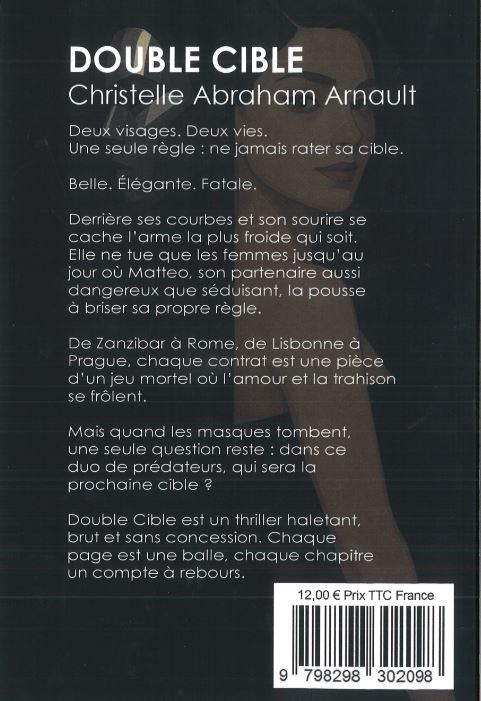 DOUBLE CIBLE
Christelle Abraham Arnault

Deux visages. Deux vies.
Une seule règle : ne jamais rater sa cible.

Belle. Élégante. Fatale.

Derrière ses courbes et son sourire se cache l'arme la plus froide qui soit. Elle ne tue que les femmes jusqu'au jour où Matteo, son partenaire aussi dangereux que séduisant, la pousse à briser sa propre règle.

De Zanzibar à Rome, de Lisbonne à Prague, chaque contrat est une pièce d'un jeu mortel où l'amour et la trahison se frôlent.

Mais quand les masques tombent, une seule question reste : dans ce duo de prédateurs, qui sera la prochaine cible ?

Double Cible est un thriller haletant, brut et sans concession. Chaque page est une balle, chaque chapitre un compte à rebours.

12,00 € Prix TTC France

9 798298 302098